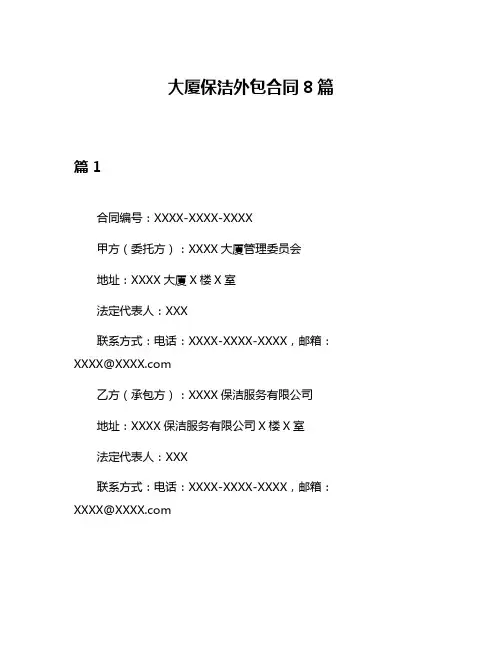 大厦保洁外包合同 8 篇

篇 1

合同编号：XXXX-XXXX-XXXX

甲方（委托方）：XXXX 大厦管理委员会

地址：XXXX 大厦 X 楼 X 室

法定代表人：XXX

联系方式：电话：XXXX-XXXX-XXXX，邮箱：XXXX@XXXX.com

乙方（承包方）：XXXX 保洁服务有限公司

地址：XXXX 保洁服务有限公司 X 楼 X 室

法定代表人：XXX

联系方式：电话：XXXX-XXXX-XXXX，邮箱：XXXX@XXXX.com